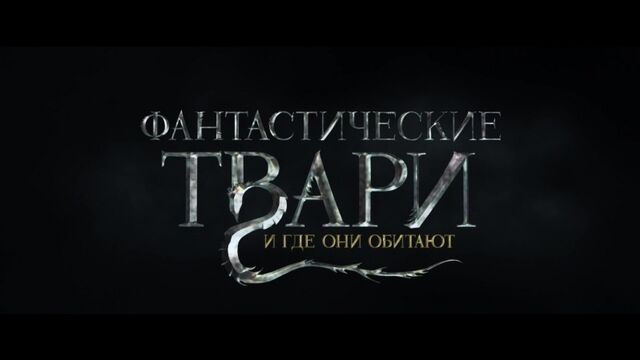 ФАНТАСТИЧЕСКИЕ
ТВАРИ
И ГДЕ ОНИ ОБИТАЮТ